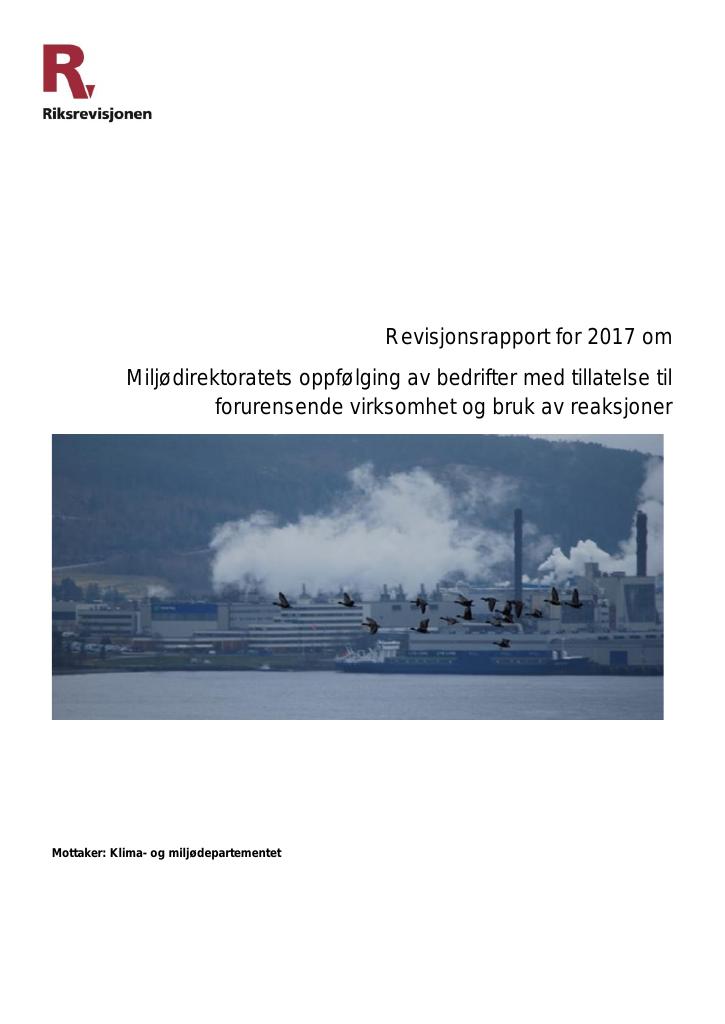 R

Riksrevisjonen

Revisjonsrapport for 2017 om

Miljødirektoratets oppfølging av bedrifter med tillatelse til forurensende virksomhet og bruk av reaksjoner

Mottaker: Klima- og miljødepartementet